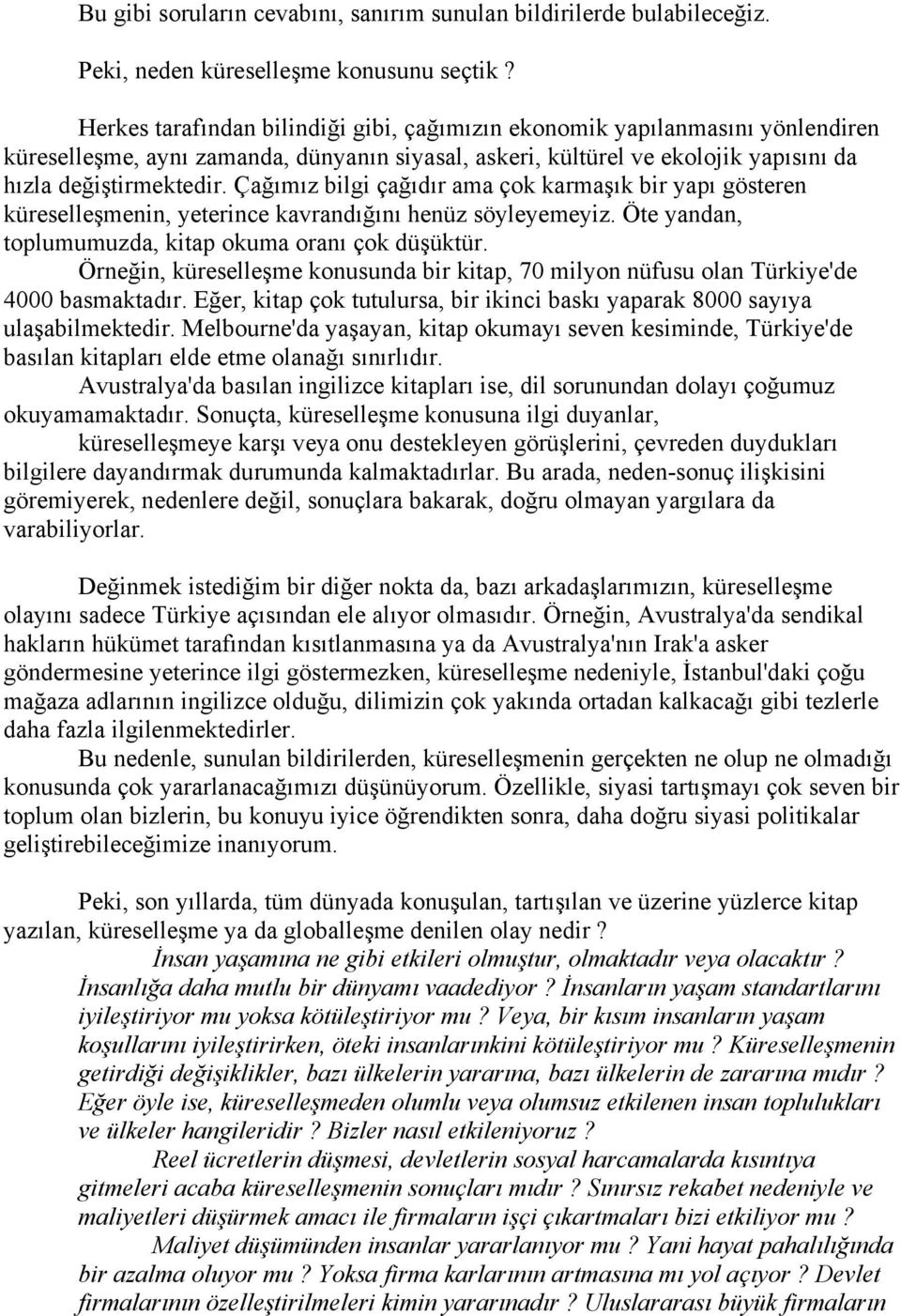 Bu gibi soruların cevabını, sanırım sunulan bildirilerde bulabileceğiz.

Peki, neden küreselleşme konusunu seçtik ?

Herkes tarafından bilindiği gibi, çağımızın ekonomik yapılanmasını yönlendiren küreselleşme, aynı zamanda, dünyanın siyasal, askeri, kültürel ve ekolojik yapısını da hızla değiştirmektedir. Çağımız bilgi çağıdır ama çok karmaşık bir yapı gösteren küreselleşmenin, yeterince kavrandığını henüz söyleyemeyiz. Öte yandan, toplumumuzda, kitap okuma oranı çok düşüktür.

Örneğin, küreselleşme konusunda bir kitap, 70 milyon nüfusu olan Türkiye'de 4000 basmaktadır. Eğer, kitap çok tutulursa, bir ikinci baskı yaparak 8000 sayıya ulaşabilmektedir. Melbourne'da yaşayan, kitap okumayı seven kesiminde, Türkiye'de basılan kitapları elde etme olanağı sınırlıdır.

Avustralya'da basılan ingilizce kitapları ise, dil sorunundan dolayı çoğumuz okuyamamaktadır. Sonuçta, küreselleşme konusuna ilgi duyanlar, küreselleşmeye karşı veya onu destekleyen görüşlerini, çevreden duydukları bilgilere dayandırmak durumunda kalmaktadırlar. Bu arada, neden-sonuç ilişkisini göremiyerek, nedenlere değil, sonuçlara bakarak, doğru olmayan yargılara da varabiliyorlar.

Değinmek istediğim bir diğer nokta da, bazı arkadaşlarımızın, küreselleşme olayını sadece Türkiye açısından ele alıyor olmasıdır. Örneğin, Avustralya'da sendikal hakların hükümet tarafından kısıtlanmasına ya da Avustralya'nın Irak'a asker göndermesine yeterince ilgi göstermezken, küreselleşme nedeniyle, İstanbul'daki çoğu mağaza adlarının ingilizce olduğu, dilimizin çok yakında ortadan kalkacağı gibi tezlerle daha fazla ilgilenmektedirler.

Bu nedenle, sunulan bildirilerden, küreselleşmenin gerçekten ne olup ne olmadığı konusunda çok yararlanacağımızı düşünüyorum. Özellikle, siyasi tartışmayı çok seven bir toplum olan bizlerin, bu konuyu iyice öğrendikten sonra, daha doğru siyasi politikalar geliştirebileceğimize inanıyorum.

Peki, son yıllarda, tüm dünyada konuşulan, tartışılan ve üzerine yüzlerce kitap yazılan, küreselleşme ya da globalleşme denilen olay nedir ?

İnsan yaşamına ne gibi etkileri olmuştur, olmaktadır veya olacaktır ? İnsanlığa daha mutlu bir dünyamı vaadediyor ? İnsanların yaşam standartlarını iyileştiriyor mu yoksa kötüleştiriyor mu ? Veya, bir kısım insanların yaşam koşullarını iyileştirirken, öteki insanlarınkini kötüleştiriyor mu ? Küreselleşmenin getirdiği değişiklikler, bazı ülkelerin yararına, bazı ülkelerin de zararına mıdır ? Eğer öyle ise, küreselleşmeden olumlu veya olumsuz etkilenen insan toplulukları ve ülkeler hangileridir ? Bizler nasıl etkileniyoruz ?

Reel ücretlerin düşmesi, devletlerin sosyal harcamalarda kısıntıya gitmeleri acaba küreselleşmenin sonuçları mıdır ? Sınırsız rekabet nedeniyle ve maliyetleri düşürmek amacı ile firmaların işçi çıkartmaları bizi etkiliyor mu ?

Maliyet düşümünden insanlar yararlanıyor mu ? Yani hayat pahalılığında bir azalma oluyor mu ? Yoksa firma karlarının artmasına mı yol açıyor ? Devlet firmalarının özelleştirilmeleri kimin yararınadır ? Uluslararası büyük firmaların